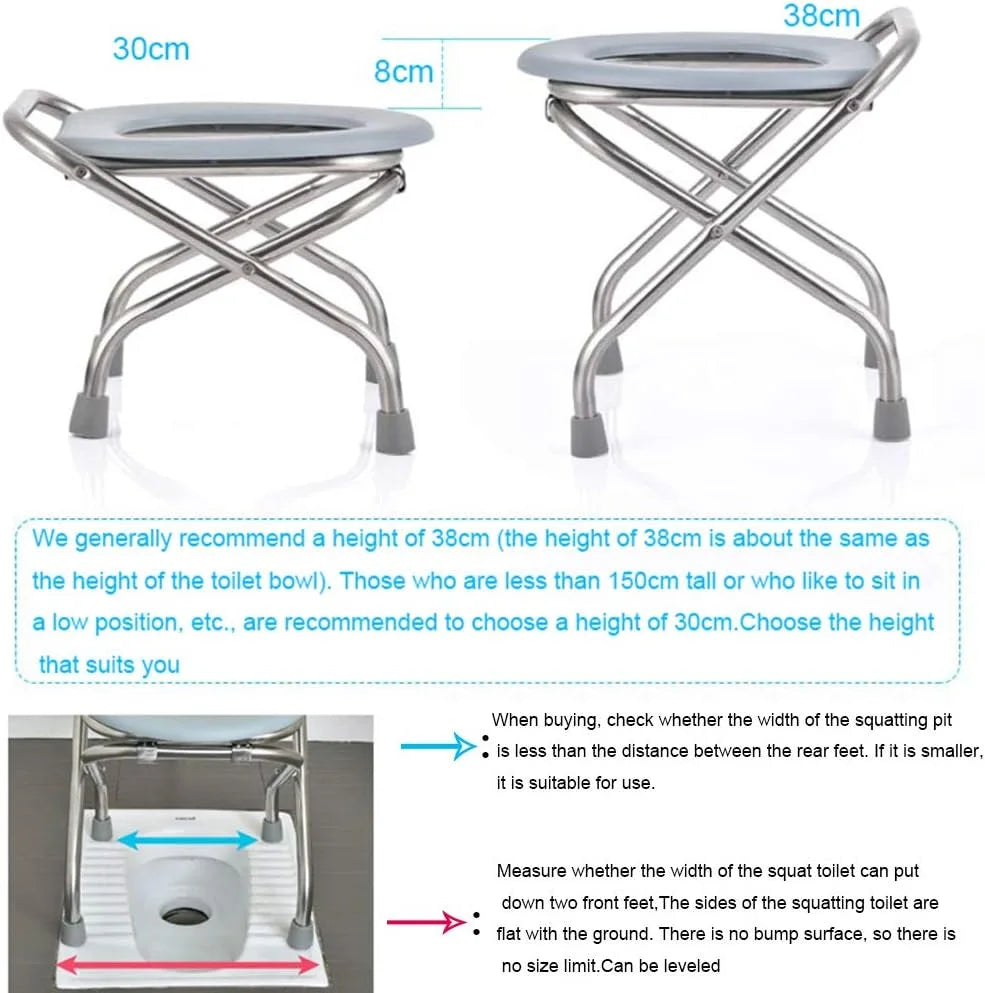 30cm

8cm

38cm

We generally recommend a height of 38cm (the height of 38cm is about the same as the height of the toilet bowl). Those who are less than 150cm tall or who like to sit in a low position, etc., are recommended to choose a height of 30cm.Choose the height that suits you

When buying, check whether the width of the squatting pit is less than the distance between the rear feet. If it is smaller, it is suitable for use.

Measure whether the width of the squat toilet can put down two front feet,The sides of the squatting toilet are flat with the ground. There is no bump surface, so there is no size limit.Can be leveled